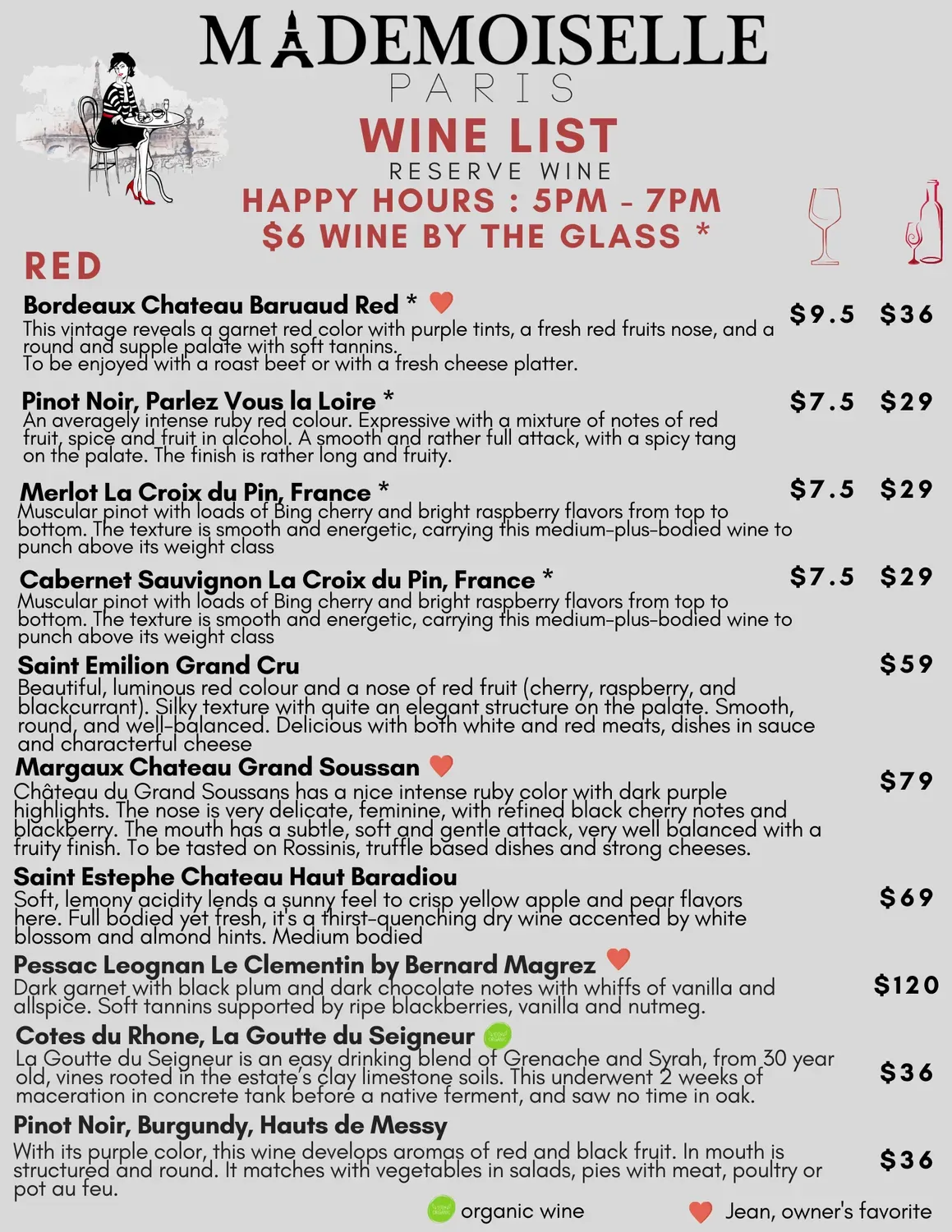 MADEMOISELLE
PARIS
WINE LIST
RESERVE WINE
HAPPY HOURS : 5PM - 7PM
$6 WINE BY THE GLASS *

RED

Bordeaux Chateau Baruaud Red * $9.5 $36
This vintage reveals a garnet red color with purple tints, a fresh red fruits nose, and a round and supple palate with soft tannins.
To be enjoyed with a roast beef or with a fresh cheese platter.

Pinot Noir, Parlez Vous la Loire * $7.5 $29
An averagely intense ruby red colour. Expressive with a mixture of notes of red fruit, spice and fruit in alcohol. A smooth and rather full attack, with a spicy tang on the palate. The finish is rather long and fruity.

Merlot La Croix du Pin, France * $7.5 $29
Muscular pinot with loads of Bing cherry and bright raspberry flavors from top to bottom. The texture is smooth and energetic, carrying this medium-plus-bodied wine to punch above its weight class

Cabernet Sauvignon La Croix du Pin, France * $7.5 $29
Muscular pinot with loads of Bing cherry and bright raspberry flavors from top to bottom. The texture is smooth and energetic, carrying this medium-plus-bodied wine to punch above its weight class

Saint Emilion Grand Cru $59
Beautiful, luminous red colour and a nose of red fruit (cherry, raspberry, and blackcurrant). Silky texture with quite an elegant structure on the palate. Smooth, round, and well-balanced. Delicious with both white and red meats, dishes in sauce and characterful cheese

Margaux Chateau Grand Soussan $79
Château du Grand Soussans has a nice intense ruby color with dark purple highlights. The nose is very delicate, feminine, with refined black cherry notes and blackberry. The mouth has a subtle, soft and gentle attack, very well balanced with a fruity finish. To be tasted on Rossinis, truffle based dishes and strong cheeses.

Saint Estephe Chateau Haut Baradiou $69
Soft, lemony acidity lends a sunny feel to crisp yellow apple and pear flavors here. Full bodied yet fresh, it's a thirst-quenching dry wine accented by white blossom and almond hints. Medium bodied

Pessac Leognan Le Clementin by Bernard Magrez $120
Dark garnet with black plum and dark chocolate notes with whiffs of vanilla and allspice. Soft tannins supported by ripe blackberries, vanilla and nutmeg.

Cotes du Rhone, La Goutte du Seigneur $36
La Goutte du Seigneur is an easy drinking blend of Grenache and Syrah, from 30 year old, vines rooted in the estate's clay limestone soils. This underwent 2 weeks of maceration in concrete tank before a native ferment, and saw no time in oak.

Pinot Noir, Burgundy, Hauts de Messy $36
With its purple color, this wine develops aromas of red and black fruit. In mouth is structured and round. It matches with vegetables in salads, pies with meat, poultry or pot au feu.

organic wine Jean, owner's favorite